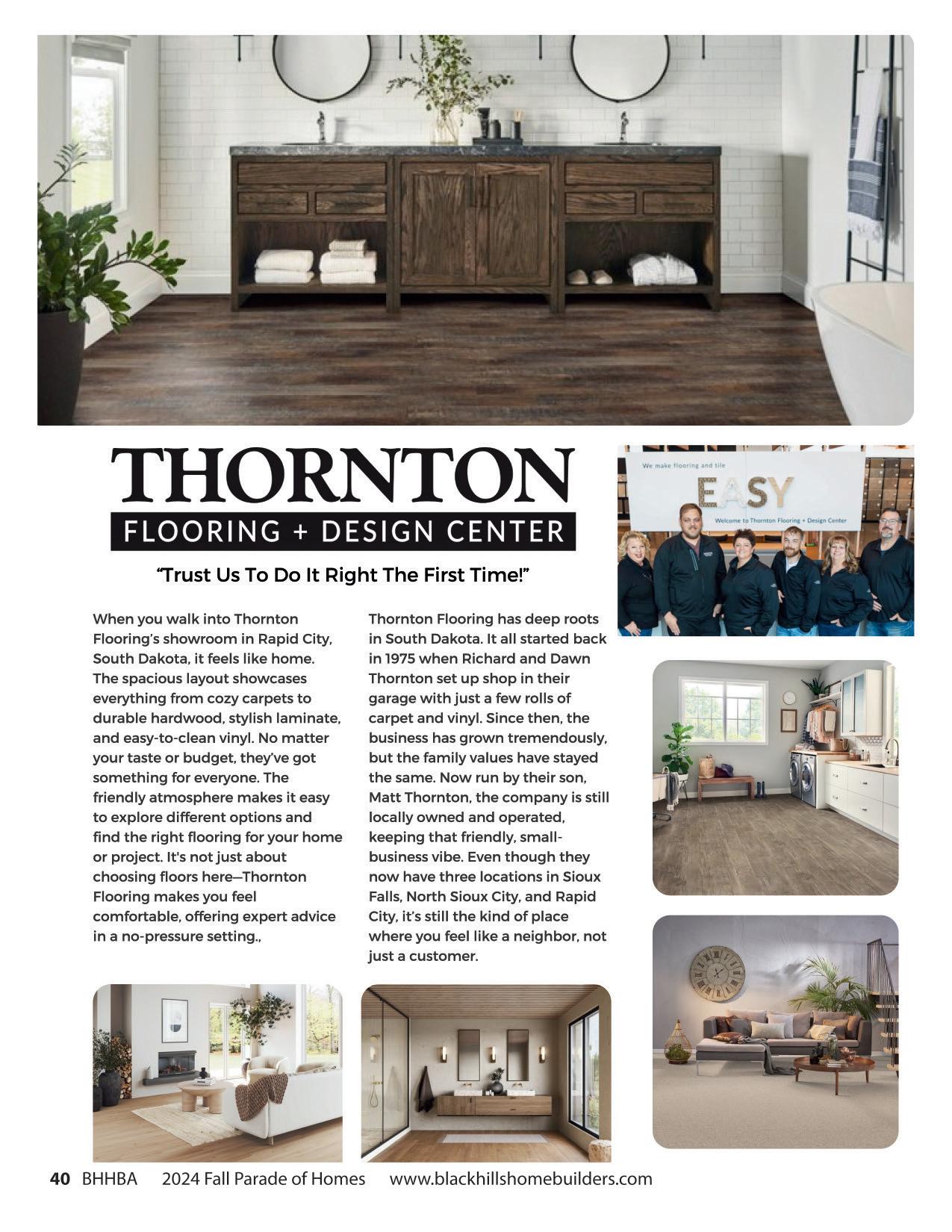 THORNTON
FLOORING + DESIGN CENTER

"Trust Us To Do It Right The First Time!"

We make flooring and tile
EASY
Welcome to Thornton Flooring + Design Center

When you walk into Thornton Flooring's showroom in Rapid City, South Dakota, it feels like home. The spacious layout showcases everything from cozy carpets to durable hardwood, stylish laminate, and easy-to-clean vinyl. No matter your taste or budget, they've got something for everyone. The friendly atmosphere makes it easy to explore different options and find the right flooring for your home or project. It's not just about choosing floors here—Thornton Flooring makes you feel comfortable, offering expert advice in a no-pressure setting.,

Thornton Flooring has deep roots in South Dakota. It all started back in 1975 when Richard and Dawn Thornton set up shop in their garage with just a few rolls of carpet and vinyl. Since then, the business has grown tremendously, but the family values have stayed the same. Now run by their son, Matt Thornton, the company is still locally owned and operated, keeping that friendly, small-business vibe. Even though they now have three locations in Sioux Falls, North Sioux City, and Rapid City, it's still the kind of place where you feel like a neighbor, not just a customer.

40 BHHBA 2024 Fall Parade of Homes www.blackhillshomebuilders.com